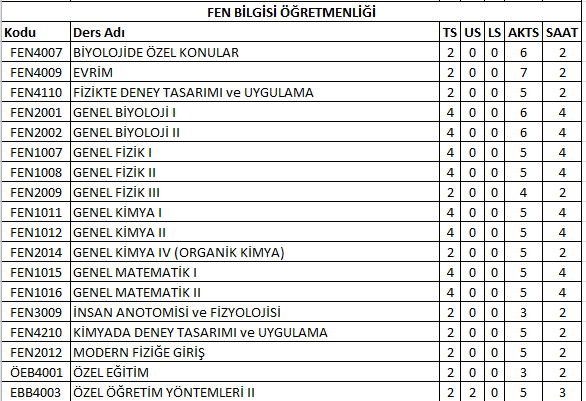 FEN BİLGİSİ ÖĞRETMENLİĞİ

| Kodu | Ders Adı | TS | US | LS | AKTS | SAAT |
|---|---|---|---|---|---|---|
| FEN4007 | BİYOLOJİDE ÖZEL KONULAR | 2 | 0 | 0 | 6 | 2 |
| FEN4009 | EVRİM | 2 | 0 | 0 | 7 | 2 |
| FEN4110 | FİZİKTE DENEY TASARIMI ve UYGULAMA | 2 | 0 | 0 | 5 | 2 |
| FEN2001 | GENEL BİYOLOJİ I | 4 | 0 | 0 | 6 | 4 |
| FEN2002 | GENEL BİYOLOJİ II | 4 | 0 | 0 | 6 | 4 |
| FEN1007 | GENEL FİZİK I | 4 | 0 | 0 | 5 | 4 |
| FEN1008 | GENEL FİZİK II | 4 | 0 | 0 | 5 | 4 |
| FEN2009 | GENEL FİZİK III | 2 | 0 | 0 | 4 | 2 |
| FEN1011 | GENEL KİMYA I | 4 | 0 | 0 | 5 | 4 |
| FEN1012 | GENEL KİMYA II | 4 | 0 | 0 | 5 | 4 |
| FEN2014 | GENEL KİMYA IV (ORGANİK KİMYA) | 2 | 0 | 0 | 5 | 2 |
| FEN1015 | GENEL MATEMATİK I | 4 | 0 | 0 | 5 | 4 |
| FEN1016 | GENEL MATEMATİK II | 4 | 0 | 0 | 5 | 4 |
| FEN3009 | İNSAN ANOTOMİSİ ve FİZYOLOJİSİ | 2 | 0 | 0 | 3 | 2 |
| FEN4210 | KİMYADA DENEY TASARIMI ve UYGULAMA | 2 | 0 | 0 | 5 | 2 |
| FEN2012 | MODERN FİZİĞE GİRİŞ | 2 | 0 | 0 | 5 | 2 |
| ÖEB4001 | ÖZEL EĞİTİM | 2 | 0 | 0 | 3 | 2 |
| EBB4003 | ÖZEL ÖĞRETİM YÖNTEMLERİ II | 2 | 2 | 0 | 5 | 3 |